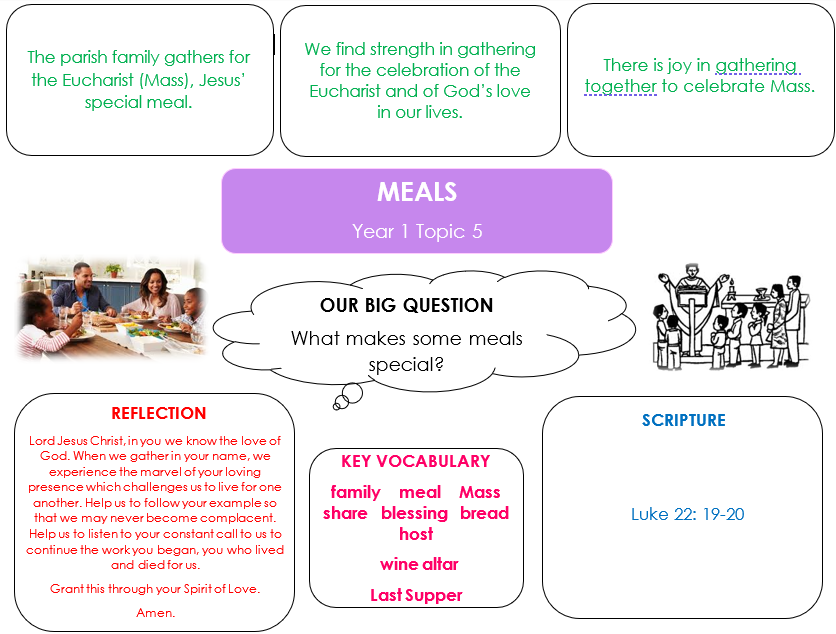 The parish family gathers for the Eucharist (Mass), Jesus' special meal.

We find strength in gathering for the celebration of the Eucharist and of God's love in our lives.

There is joy in gathering together to celebrate Mass.

MEALS

Year 1 Topic 5

OUR BIG QUESTION

What makes some meals special?

REFLECTION

Lord Jesus Christ, in you we know the love of God. When we gather in your name, we experience the marvel of your loving presence which challenges us to live for one another. Help us to follow your example so that we may never become complacent. Help us to listen to your constant call to us to continue the work you began, you who lived and died for us.

Grant this through your Spirit of Love.

Amen.

KEY VOCABULARY

family meal Mass share blessing bread host

wine altar

Last Supper

SCRIPTURE

Luke 22: 19-20